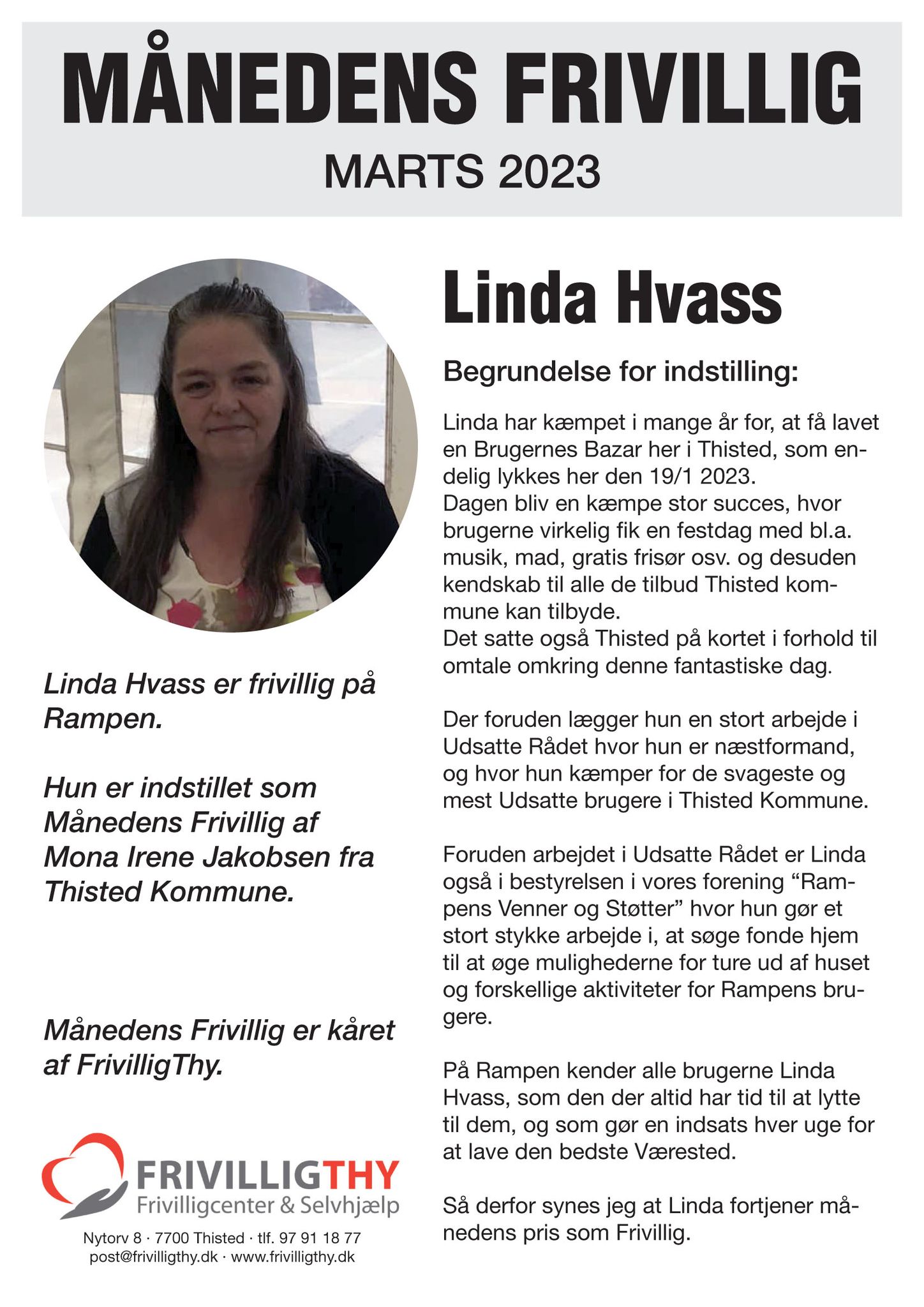 MÅNEDENS FRIVILLIG

MARTS 2023

Linda Hvass er frivillig på Rampen.

Hun er indstillet som Månedens Frivillig af Mona Irene Jakobsen fra Thisted Kommune.

Månedens Frivillig er kåret af FrivilligThy.

FRIVILLIGTHY
Frivilligcenter & Selvhjælp

Nytorv 8 · 7700 Thisted · tlf. 97 91 18 77
post@frivilligthy.dk · www.frivilligthy.dk

Linda Hvass

Begrundelse for indstilling:

Linda har kæmpet i mange år for, at få lavet en Brugernes Bazar her i Thisted, som endelig lykkes her den 19/1 2023.
Dagen bliv en kæmpe stor succes, hvor brugerne virkelig fik en festdag med bl.a. musik, mad, gratis frisør osv. og desuden kendskab til alle de tilbud Thisted kommune kan tilbyde.
Det satte også Thisted på kortet i forhold til omtale omkring denne fantastiske dag.

Der foruden lægger hun en stort arbejde i Udsatte Rådet hvor hun er næstformand, og hvor hun kæmper for de svageste og mest Udsatte brugere i Thisted Kommune.

Foruden arbejdet i Udsatte Rådet er Linda også i bestyrelsen i vores forening “Rampens Venner og Støtter” hvor hun gør et stort stykke arbejde i, at søge fonde hjem til at øge mulighederne for ture ud af huset og forskellige aktiviteter for Rampens brugere.

På Rampen kender alle brugerne Linda Hvass, som den der altid har tid til at lytte til dem, og som gør en indsats hver uge for at lave den bedste Værested.

Så derfor synes jeg at Linda fortjener månedens pris som Frivillig.